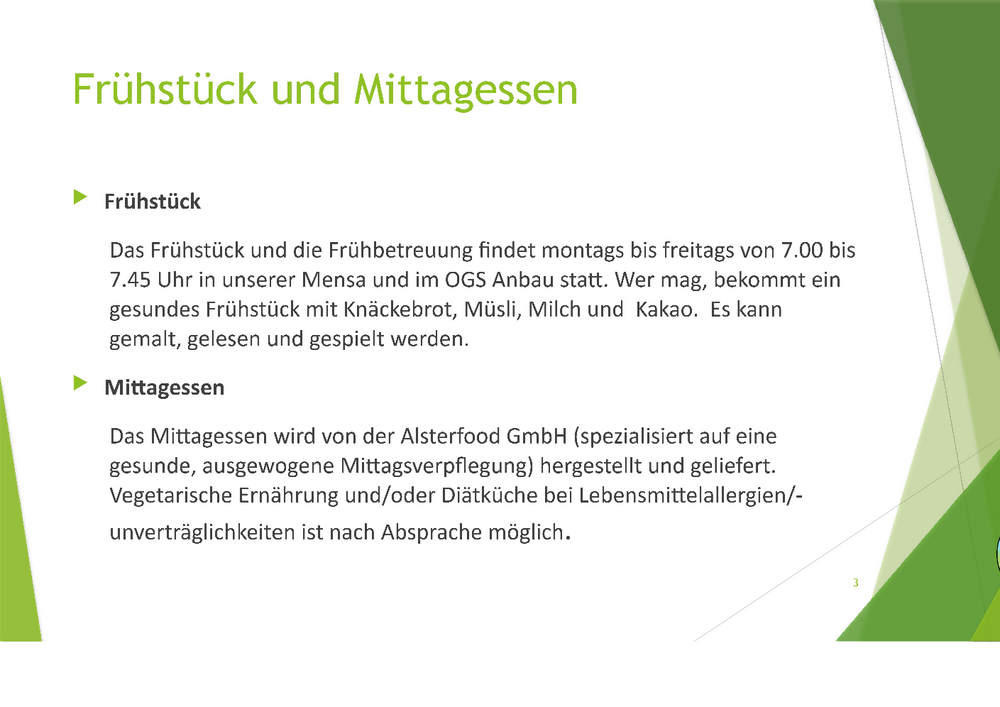 Frühstück und Mittagessen

▶ Frühstück

Das Frühstück und die Frühbetreuung findet montags bis freitags von 7.00 bis 7.45 Uhr in unserer Mensa und im OGS Anbau statt. Wer mag, bekommt ein gesundes Frühstück mit Knäckebrot, Müsli, Milch und Kakao. Es kann gemalt, gelesen und gespielt werden.

▶ Mittagessen

Das Mittagessen wird von der Alsterfood GmbH (spezialisiert auf eine gesunde, ausgewogene Mittagsverpflegung) hergestellt und geliefert. Vegetarische Ernährung und/oder Diätküche bei Lebensmittelallergien/-unverträglichkeiten ist nach Absprache möglich.

3